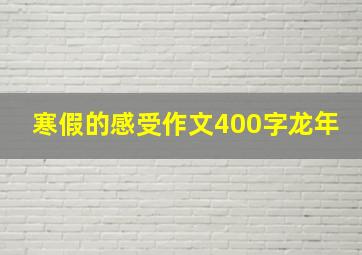 寒假的感受作文400字龙年